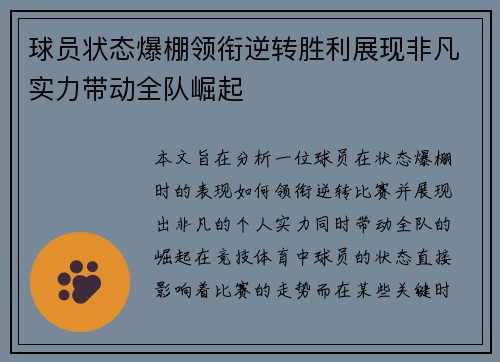 球员状态爆棚领衔逆转胜利展现非凡实力带动全队崛起

本文旨在分析一位球员在状态爆棚时的表现如何领衔逆转比赛并展现出非凡的个人实力同时带动全队的崛起在竞技体育中球员的状态直接影响着比赛的走势而在某些关键时